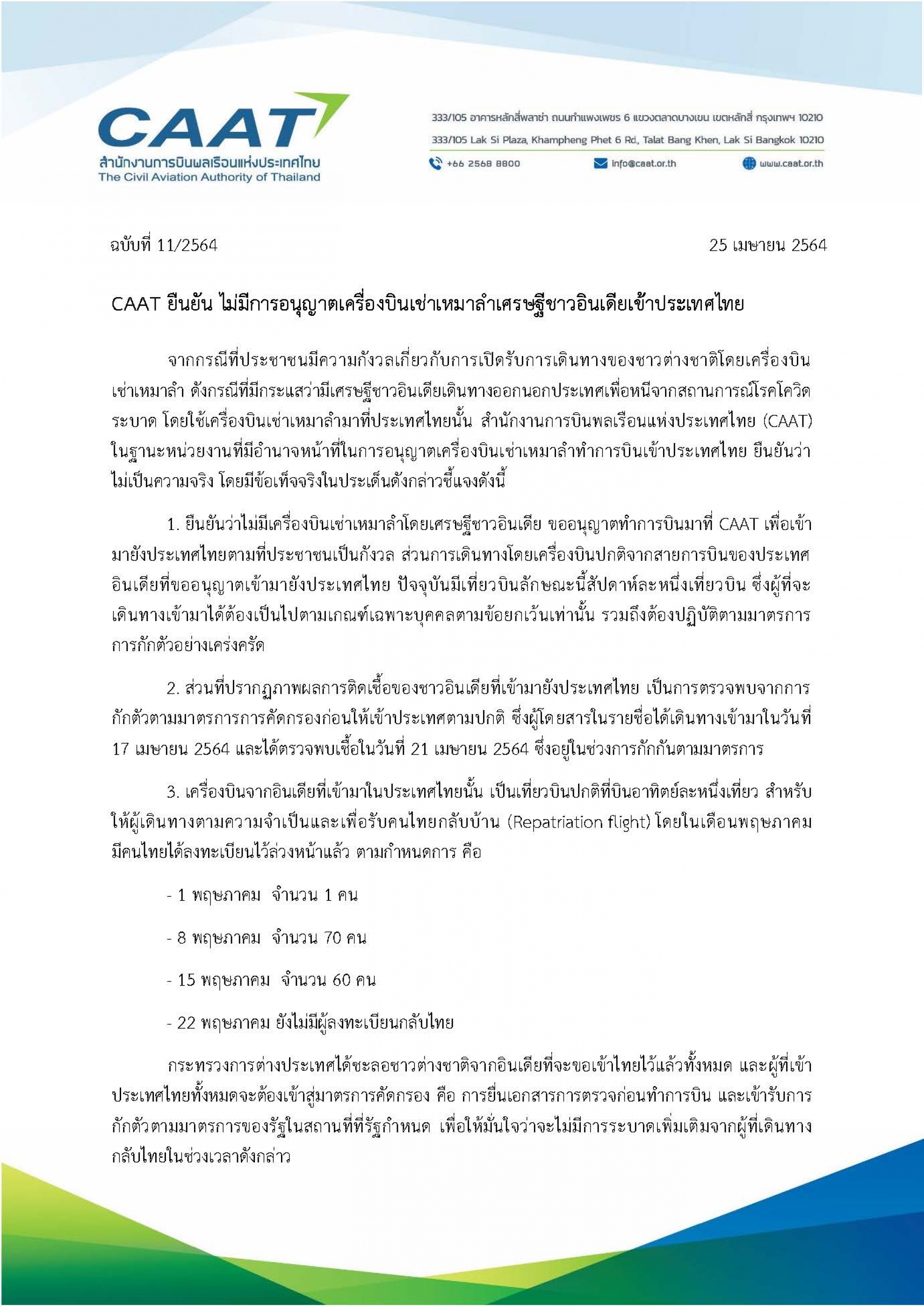 CAAT
สำนักงานการบินพลเรือนแห่งประเทศไทย
The Civil Aviation Authority of Thailand

333/105 อาคารหลักสี่พลาซ่า ถนนกำแพงเพชร 6 แขวงตลาดบางเขน เขตหลักสี่ กรุงเทพฯ 10210
333/105 Lak Si Plaza, Khampheng Phet 6 Rd., Talat Bang Khen, Lak Si Bangkok 10210
+66 2568 8800 info@caat.or.th www.caat.or.th

ฉบับที่ 11/2564 25 เมษายน 2564

CAAT ยืนยัน ไม่มีการอนุญาตเครื่องบินเช่าเหมาลำเศรษฐีชาวอินเดียเข้าประเทศไทย

จากกรณีที่ประชาชนมีความกังวลเกี่ยวกับการเปิดรับการเดินทางของชาวต่างชาติโดยเครื่องบินเช่าเหมาลำ ดังกรณีที่มีกระแสว่ามีเศรษฐีชาวอินเดียเดินทางออกนอกประเทศเพื่อหนีจากสถานการณ์โรคโควิดระบาด โดยใช้เครื่องบินเช่าเหมาลำมาที่ประเทศไทยนั้น สำนักงานการบินพลเรือนแห่งประเทศไทย (CAAT) ในฐานะหน่วยงานที่มีอำนาจหน้าที่ในการอนุญาตเครื่องบินเช่าเหมาลำทำการบินเข้าประเทศไทย ยืนยันว่าไม่เป็นความจริง โดยมีข้อเท็จจริงในประเด็นดังกล่าวชี้แจงดังนี้

1. ยืนยันว่าไม่มีเครื่องบินเช่าเหมาลำโดยเศรษฐีชาวอินเดีย ขออนุญาตทำการบินมาที่ CAAT เพื่อเข้ามายังประเทศไทยตามที่ประชาชนเป็นกังวล ส่วนการเดินทางโดยเครื่องบินปกติจากสายการบินของประเทศอินเดียที่ขออนุญาตเข้ามายังประเทศไทย ปัจจุบันมีเที่ยวบินลักษณะนี้สัปดาห์ละหนึ่งเที่ยวบิน ซึ่งผู้ที่จะเดินทางเข้ามาได้ต้องเป็นไปตามเกณฑ์เฉพาะบุคคลตามข้อยกเว้นเท่านั้น รวมถึงต้องปฏิบัติตามมาตรการการกักตัวอย่างเคร่งครัด

2. ส่วนที่ปรากฏภาพผลการติดเชื้อของชาวอินเดียที่เข้ามายังประเทศไทย เป็นการตรวจพบจากการกักตัวตามมาตรการการคัดกรองก่อนให้เข้าประเทศตามปกติ ซึ่งผู้โดยสารในรายชื่อได้เดินทางเข้ามาในวันที่ 17 เมษายน 2564 และได้ตรวจพบเชื้อในวันที่ 21 เมษายน 2564 ซึ่งอยู่ในช่วงการกักกันตามมาตรการ

3. เครื่องบินจากอินเดียที่เข้ามาในประเทศไทยนั้น เป็นเที่ยวบินปกติที่บินอาทิตย์ละหนึ่งเที่ยว สำหรับให้ผู้เดินทางตามความจำเป็นและเพื่อรับคนไทยกลับบ้าน (Repatriation flight) โดยในเดือนพฤษภาคม มีคนไทยได้ลงทะเบียนไว้ล่วงหน้าแล้ว ตามกำหนดการ คือ

- 1 พฤษภาคม จำนวน 1 คน

- 8 พฤษภาคม จำนวน 70 คน

- 15 พฤษภาคม จำนวน 60 คน

- 22 พฤษภาคม ยังไม่มีผู้ลงทะเบียนกลับไทย

กระทรวงการต่างประเทศได้ชะลอชาวต่างชาติจากอินเดียที่จะขอเข้าไทยไว้แล้วทั้งหมด และผู้ที่เข้าประเทศไทยทั้งหมดจะต้องเข้าสู่มาตรการคัดกรอง คือ การยื่นเอกสารการตรวจก่อนทำการบิน และเข้ารับการกักตัวตามมาตรการของรัฐในสถานที่ที่รัฐกำหนด เพื่อให้มั่นใจว่าจะไม่มีการระบาดเพิ่มเติมจากผู้ที่เดินทางกลับไทยในช่วงเวลาดังกล่าว